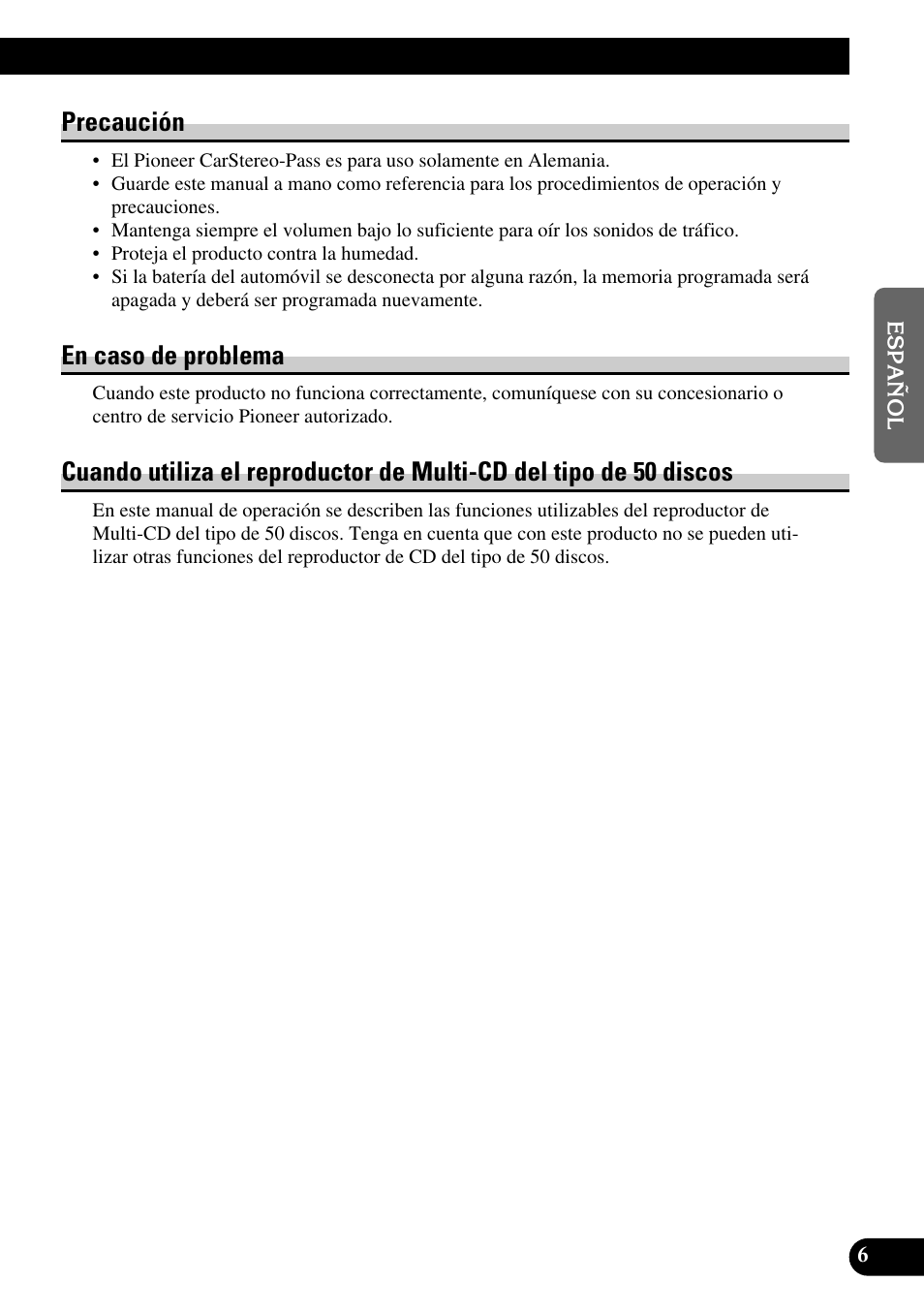 Precaución

• El Pioneer CarStereo-Pass es para uso solamente en Alemania.
• Guarde este manual a mano como referencia para los procedimientos de operación y precauciones.
• Mantenga siempre el volumen bajo lo suficiente para oír los sonidos de tráfico.
• Proteja el producto contra la humedad.
• Si la batería del automóvil se desconecta por alguna razón, la memoria programada será apagada y deberá ser programada nuevamente.

En caso de problema

Cuando este producto no funciona correctamente, comuníquese con su concesionario o centro de servicio Pioneer autorizado.

Cuando utiliza el reproductor de Multi-CD del tipo de 50 discos

En este manual de operación se describen las funciones utilizables del reproductor de Multi-CD del tipo de 50 discos. Tenga en cuenta que con este producto no se pueden utilizar otras funciones del reproductor de CD del tipo de 50 discos.

ESPAÑOL

6